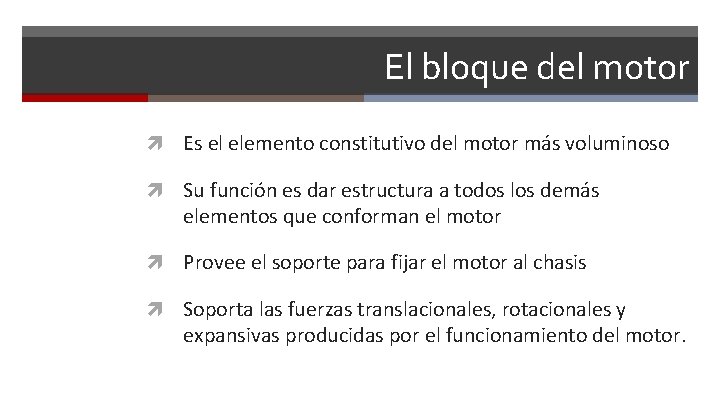 El bloque del motor

Es el elemento constitutivo del motor más voluminoso

Su función es dar estructura a todos los demás elementos que conforman el motor

Provee el soporte para fijar el motor al chasis

Soporta las fuerzas translacionales, rotacionales y expansivas producidas por el funcionamiento del motor.